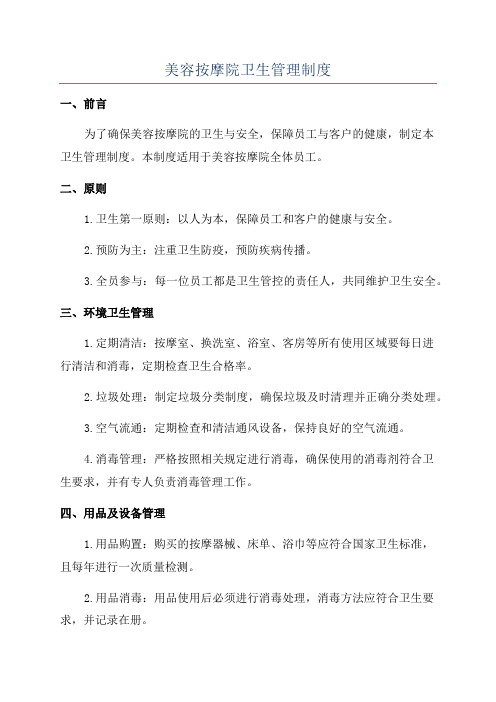 美容按摩院卫生管理制度

一、前言

为了确保美容按摩院的卫生与安全，保障员工与客户的健康，制定本卫生管理制度。本制度适用于美容按摩院全体员工。

二、原则

1. 卫生第一原则：以人为本，保障员工和客户的健康与安全。

2. 预防为主：注重卫生防疫，预防疾病传播。

3. 全员参与：每一位员工都是卫生管控的责任人，共同维护卫生安全。

三、环境卫生管理

1. 定期清洁：按摩室、换洗室、浴室、客房等所有使用区域要每日进行清洁和消毒，定期检查卫生合格率。

2. 垃圾处理：制定垃圾分类制度，确保垃圾及时清理并正确分类处理。

3. 空气流通：定期检查和清洁通风设备，保持良好的空气流通。

4. 消毒管理：严格按照相关规定进行消毒，确保使用的消毒剂符合卫生要求，并有专人负责消毒管理工作。

四、用品及设备管理

1. 用品购置：购买的按摩器械、床单、浴巾等应符合国家卫生标准，且每年进行一次质量检测。

2. 用品消毒：用品使用后必须进行消毒处理，消毒方法应符合卫生要求，并记录在册。